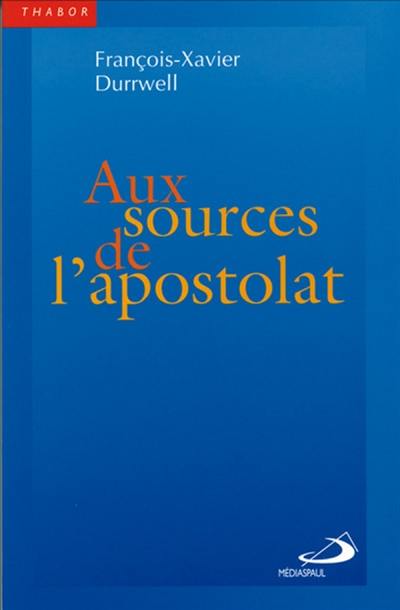 THABOR

François-Xavier
Durrwell

Aux
sources
de
l'apostolat

MÉDIASPAUL